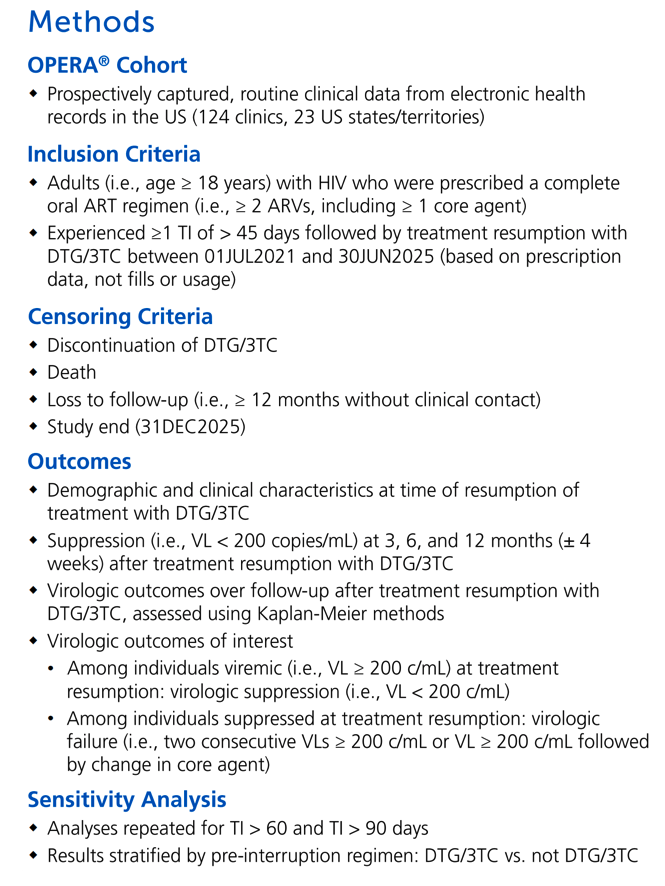 Methods

OPERA® Cohort

• Prospectively captured, routine clinical data from electronic health records in the US (124 clinics, 23 US states/territories)

Inclusion Criteria

• Adults (i.e., age ≥ 18 years) with HIV who were prescribed a complete oral ART regimen (i.e., ≥ 2 ARVs, including ≥ 1 core agent)
• Experienced ≥1 TI of > 45 days followed by treatment resumption with DTG/3TC between 01JUL2021 and 30JUN2025 (based on prescription data, not fills or usage)

Censoring Criteria

• Discontinuation of DTG/3TC
• Death
• Loss to follow-up (i.e., ≥ 12 months without clinical contact)
• Study end (31DEC2025)

Outcomes

• Demographic and clinical characteristics at time of resumption of treatment with DTG/3TC
• Suppression (i.e., VL < 200 copies/mL) at 3, 6, and 12 months (± 4 weeks) after treatment resumption with DTG/3TC
• Virologic outcomes over follow-up after treatment resumption with DTG/3TC, assessed using Kaplan-Meier methods
• Virologic outcomes of interest
• Among individuals viremic (i.e., VL ≥ 200 c/mL) at treatment resumption: virologic suppression (i.e., VL < 200 c/mL)
• Among individuals suppressed at treatment resumption: virologic failure (i.e., two consecutive VLs ≥ 200 c/mL or VL ≥ 200 c/mL followed by change in core agent)

Sensitivity Analysis

• Analyses repeated for TI > 60 and TI > 90 days
• Results stratified by pre-interruption regimen: DTG/3TC vs. not DTG/3TC